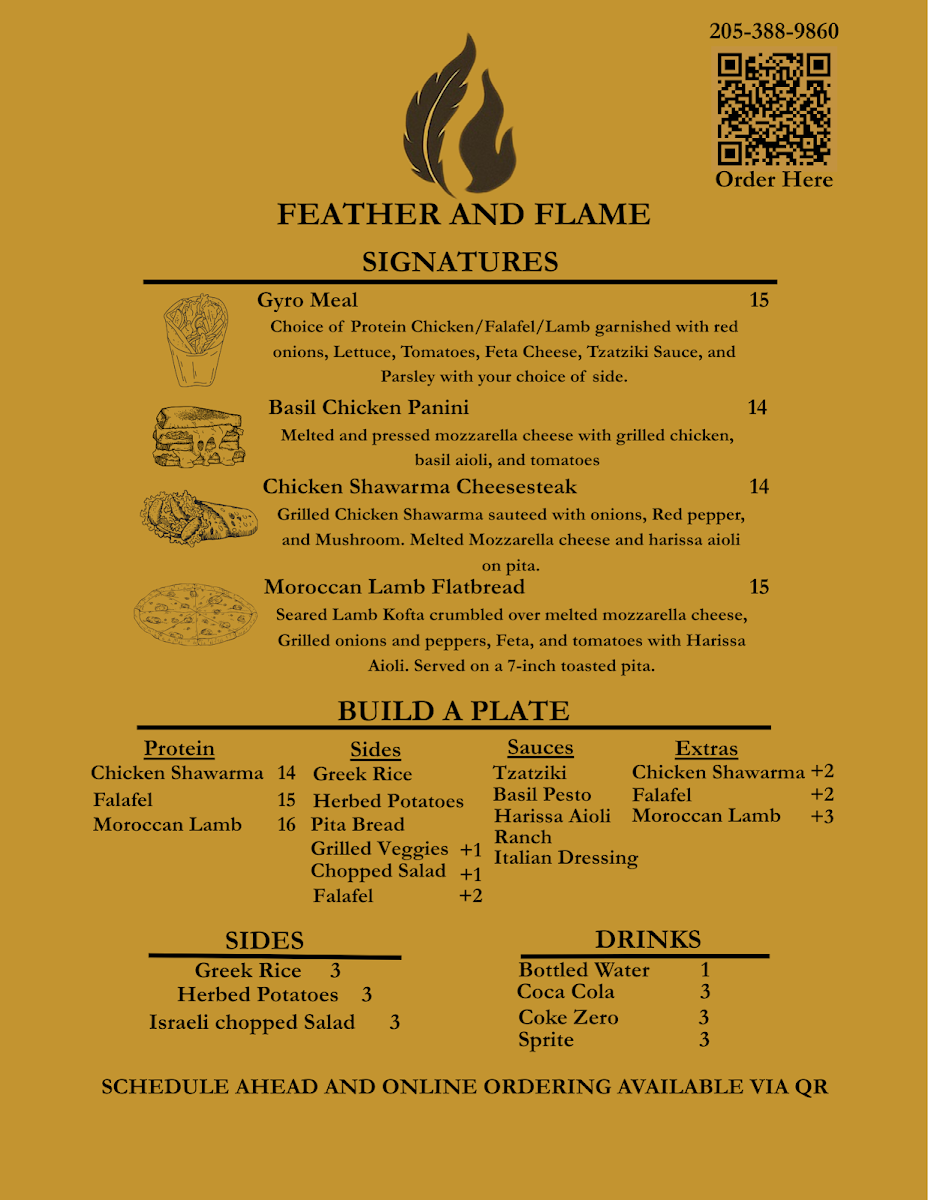 205-388-9860

Order Here

FEATHER AND FLAME

SIGNATURES

Gyro Meal 15
Choice of Protein Chicken/Falafel/Lamb garnished with red onions, Lettuce, Tomatoes, Feta Cheese, Tzatziki Sauce, and Parsley with your choice of side.

Basil Chicken Panini 14
Melted and pressed mozzarella cheese with grilled chicken, basil aioli, and tomatoes

Chicken Shawarma Cheesesteak 14
Grilled Chicken Shawarma sauteed with onions, Red pepper, and Mushroom. Melted Mozzarella cheese and harissa aioli on pita.

Moroccan Lamb Flatbread 15
Seared Lamb Kofta crumbled over melted mozzarella cheese, Grilled onions and peppers, Feta, and tomatoes with Harissa Aioli. Served on a 7-inch toasted pita.

BUILD A PLATE

Protein
Chicken Shawarma 14
Falafel 15
Moroccan Lamb 16

Sides
Greek Rice
Herbed Potatoes
Pita Bread
Grilled Veggies +1
Chopped Salad +1
Falafel +2

Sauces
Tzatziki
Basil Pesto
Harissa Aioli
Ranch
Italian Dressing

Extras
Chicken Shawarma +2
Falafel +2
Moroccan Lamb +3

SIDES
Greek Rice 3
Herbed Potatoes 3
Israeli chopped Salad 3

DRINKS
Bottled Water 1
Coca Cola 3
Coke Zero 3
Sprite 3

SCHEDULE AHEAD AND ONLINE ORDERING AVAILABLE VIA QR